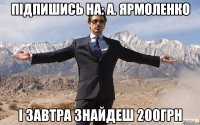 ПІДПИШИСЬ НА: А. ЯРМОЛЕНКО

І ЗАВТРА ЗНАЙДЕШ 200ГРН